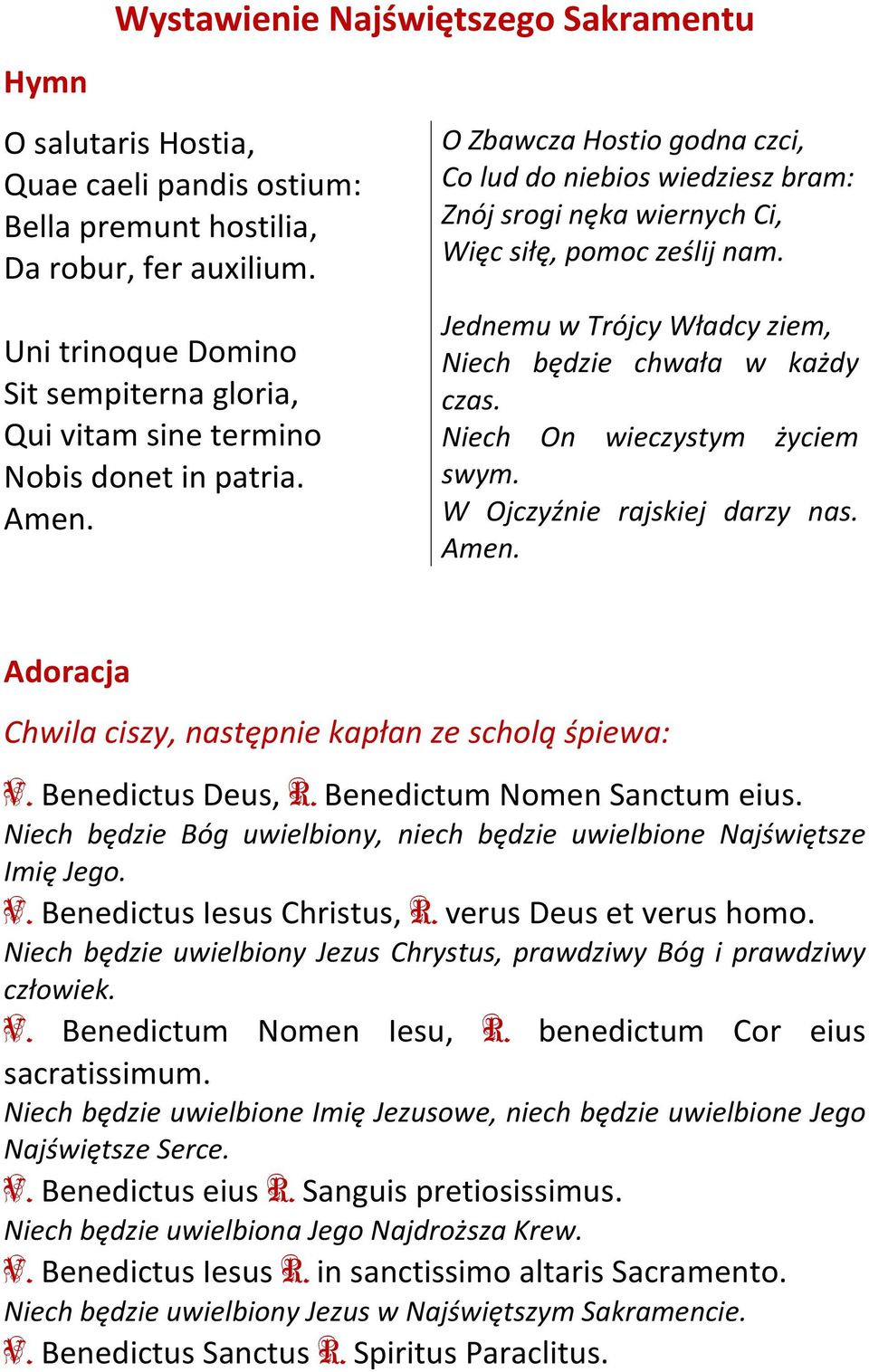 Wystawienie Najświętszego Sakramentu

Hymn

O salutaris Hostia,
Quae caeli pandis ostium:
Bella premunt hostilia,
Da robur, fer auxilium.

Uni trinoque Domino
Sit sempiterna gloria,
Qui vitam sine termino
Nobis donet in patria.
Amen.

O Zbawcza Hostio godna czci,
Co lud do niebios wiedziesz bram:
Znój srogi nęka wiernych Ci,
Więc siłę, pomoc ześlij nam.

Jednemu w Trójcy Władcy ziem,
Niech będzie chwała w każdy czas.
Niech On wieczystym życiem swym.
W Ojczyźnie rajskiej darzy nas.
Amen.

Adoracja

Chwila ciszy, następnie kapłan ze scholą śpiewa:

℣. Benedictus Deus, ℟. Benedictum Nomen Sanctum eius.
Niech będzie Bóg uwielbiony, niech będzie uwielbione Najświętsze Imię Jego.
℣. Benedictus Iesus Christus, ℟. verus Deus et verus homo.
Niech będzie uwielbiony Jezus Chrystus, prawdziwy Bóg i prawdziwy człowiek.
℣. Benedictum Nomen Iesu, ℟. benedictum Cor eius sacratissimum.
Niech będzie uwielbione Imię Jezusowe, niech będzie uwielbione Jego Najświętsze Serce.
℣. Benedictus eius ℟. Sanguis pretiosissimus.
Niech będzie uwielbiona Jego Najdroższa Krew.
℣. Benedictus Iesus ℟. in sanctissimo altaris Sacramento.
Niech będzie uwielbiony Jezus w Najświętszym Sakramencie.
℣. Benedictus Sanctus ℟. Spiritus Paraclitus.